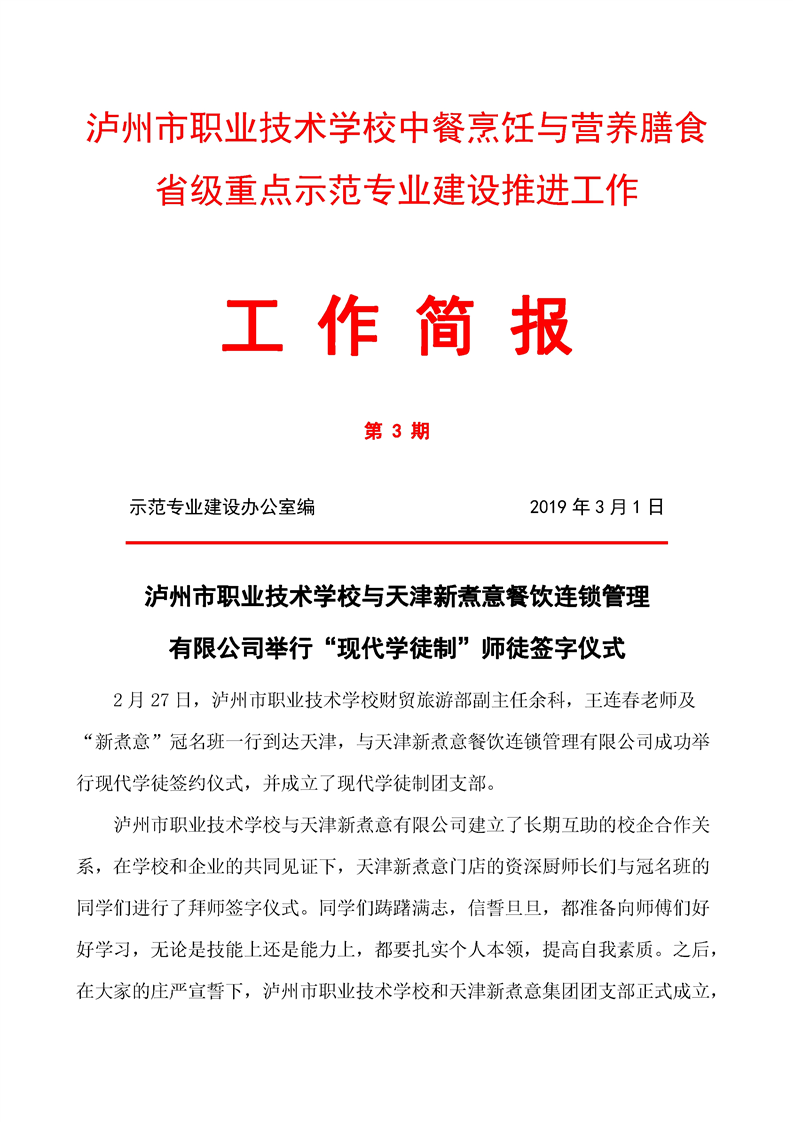 泸州市职业技术学校中餐烹饪与营养膳食省级重点示范专业建设推进工作

工 作 简 报

第 3 期

示范专业建设办公室编　　2019 年 3 月 1 日

泸州市职业技术学校与天津新煮意餐饮连锁管理有限公司举行“现代学徒制”师徒签字仪式

2 月 27 日，泸州市职业技术学校财贸旅游部副主任余科，王连春老师及“新煮意”冠名班一行到达天津，与天津新煮意餐饮连锁管理有限公司成功举行现代学徒签约仪式，并成立了现代学徒制团支部。

泸州市职业技术学校与天津新煮意有限公司建立了长期互助的校企合作关系，在学校和企业的共同见证下，天津新煮意门店的资深厨师长们与冠名班的同学们进行了拜师签字仪式。同学们踌躇满志，信誓旦旦，都准备向师傅们好好学习，无论是技能上还是能力上，都要扎实个人本领，提高自我素质。之后，在大家的庄严宣誓下，泸州市职业技术学校和天津新煮意集团团支部正式成立，